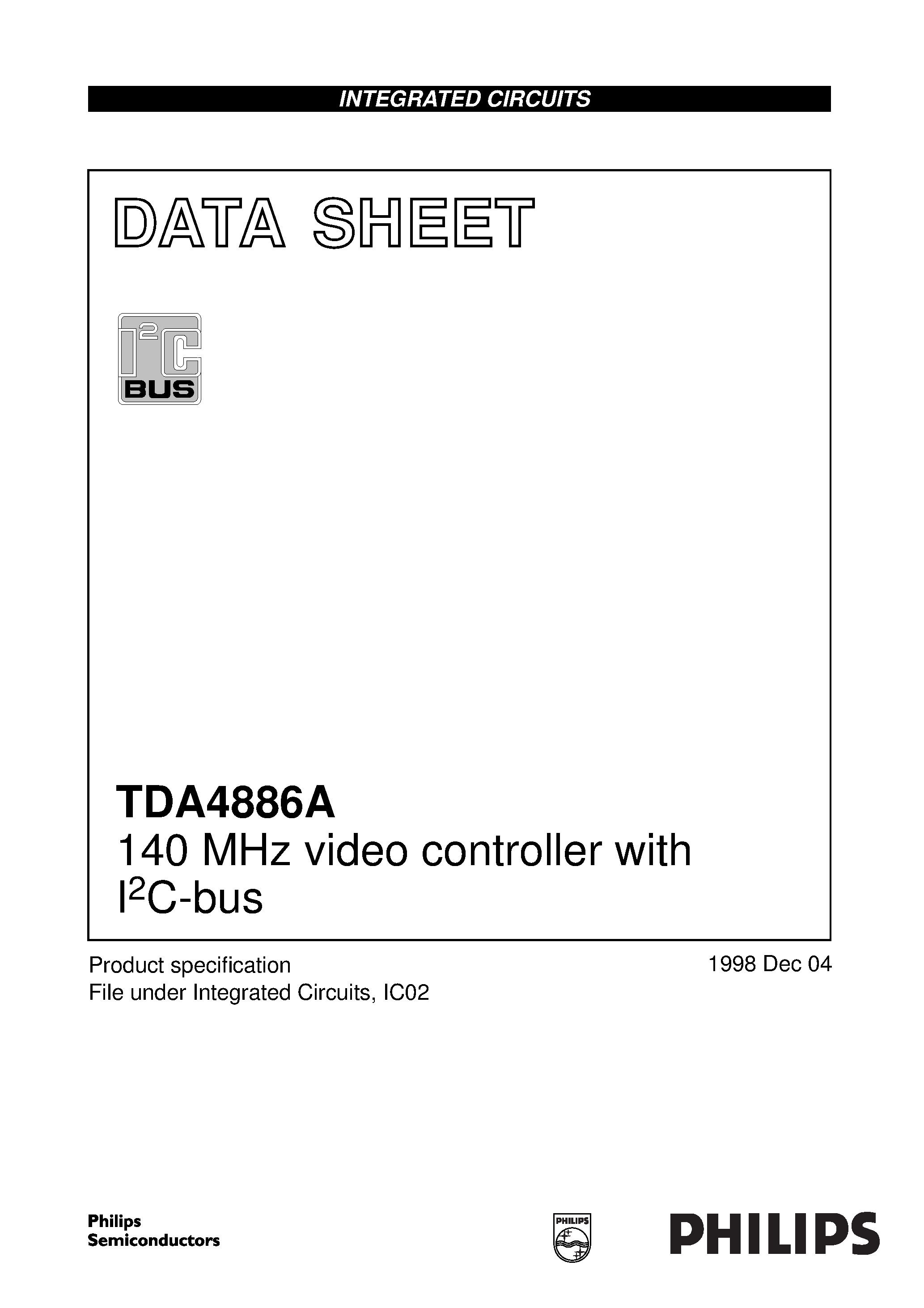 INTEGRATED CIRCUITS

DATA SHEET

$I^2C$ BUS

TDA4886A
140 MHz video controller with $I^2C$-bus

Product specification
File under Integrated Circuits, IC02

1998 Dec 04

Philips
Semiconductors

PHILIPS

PHILIPS